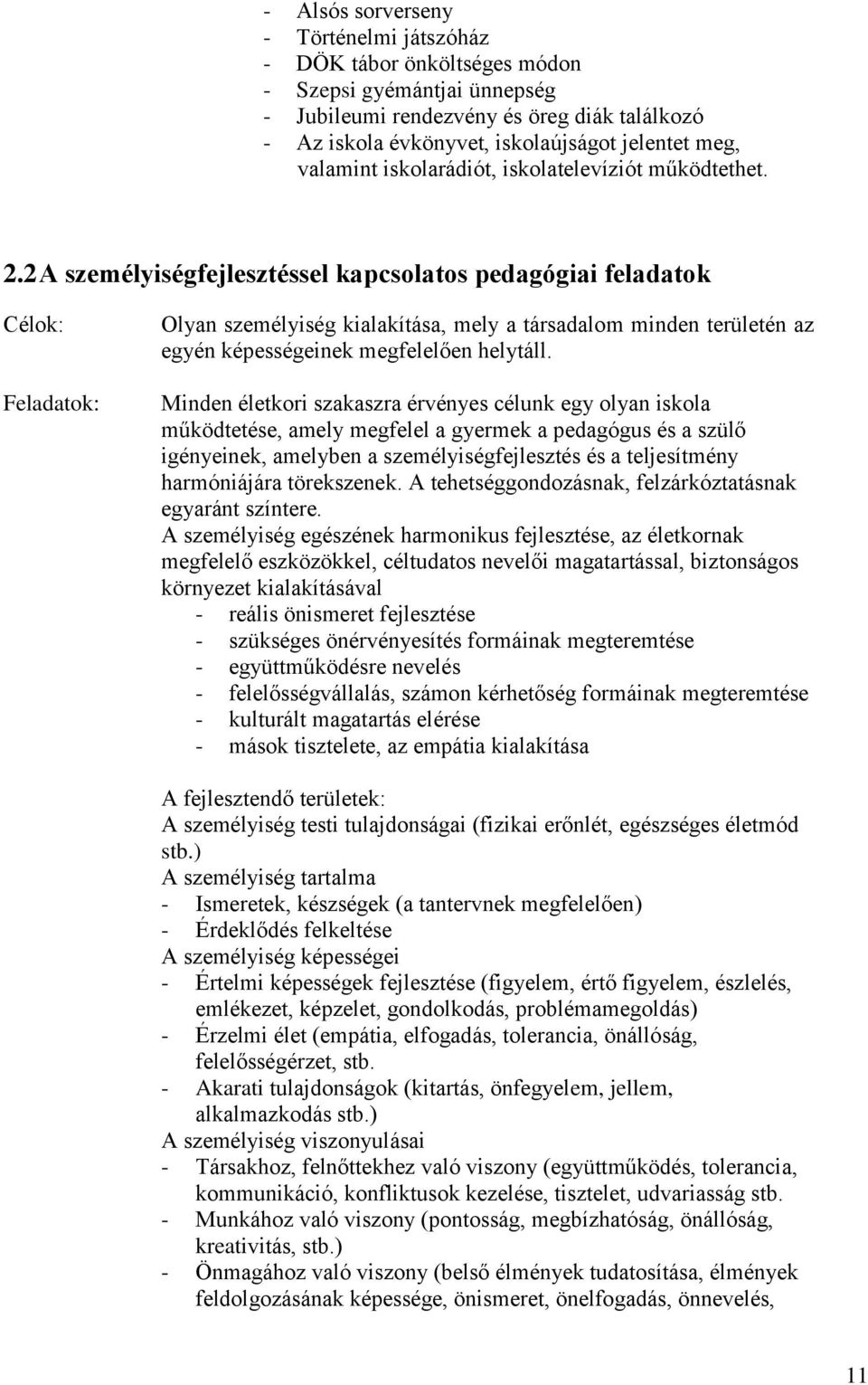 - Alsós sorverseny
- Történelmi játszóház
- DÖK tábor önköltséges módon
- Szepsi gyémántjai ünnepség
- Jubileumi rendezvény és öreg diák találkozó
- Az iskola évkönyvet, iskolaújságot jelentet meg, valamint iskolarádiót, iskolatelevíziót működtethet.

2.2 A személyiségfejlesztéssel kapcsolatos pedagógiai feladatok

Célok: Olyan személyiség kialakítása, mely a társadalom minden területén az egyén képességeinek megfelelően helytáll.

Feladatok: Minden életkori szakaszra érvényes célunk egy olyan iskola működtetése, amely megfelel a gyermek a pedagógus és a szülő igényeinek, amelyben a személyiségfejlesztés és a teljesítmény harmóniájára törekszenek. A tehetséggondozásnak, felzárkóztatásnak egyaránt színtere.
A személyiség egészének harmonikus fejlesztése, az életkornak megfelelő eszközökkel, céltudatos nevelői magatartással, biztonságos környezet kialakításával
- reális önismeret fejlesztése
- szükséges önérvényesítés formáinak megteremtése
- együttműködésre nevelés
- felelősségvállalás, számon kérhetőség formáinak megteremtése
- kulturált magatartás elérése
- mások tisztelete, az empátia kialakítása

A fejlesztendő területek:
A személyiség testi tulajdonságai (fizikai erőnlét, egészséges életmód stb.)
A személyiség tartalma
- Ismeretek, készségek (a tantervnek megfelelően)
- Érdeklődés felkeltése
A személyiség képességei
- Értelmi képességek fejlesztése (figyelem, értő figyelem, észlelés, emlékezet, képzelet, gondolkodás, problémamegoldás)
- Érzelmi élet (empátia, elfogadás, tolerancia, önállóság, felelősségérzet, stb.
- Akarati tulajdonságok (kitartás, önfegyelem, jellem, alkalmazkodás stb.)
A személyiség viszonyulásai
- Társakhoz, felnőttekhez való viszony (együttműködés, tolerancia, kommunikáció, konfliktusok kezelése, tisztelet, udvariasság stb.
- Munkához való viszony (pontosság, megbízhatóság, önállóság, kreativitás, stb.)
- Önmagához való viszony (belső élmények tudatosítása, élmények feldolgozásának képessége, önismeret, önelfogadás, önnevelés,

11